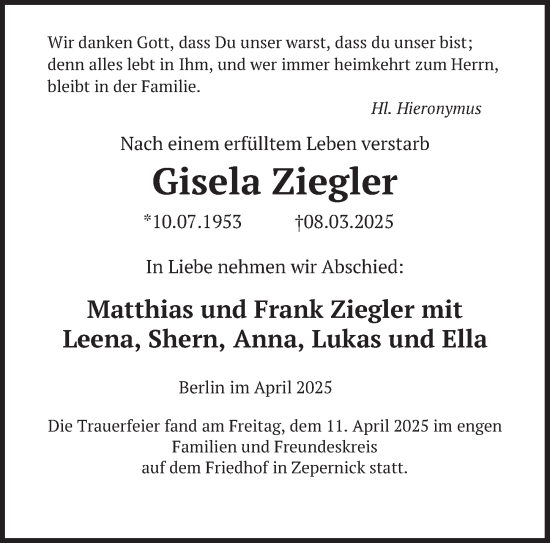 Wir danken Gott, dass Du unser warst, dass du unser bist; denn alles lebt in Ihm, und wer immer heimkehrt zum Herrn, bleibt in der Familie.

Hl. Hieronymus

Nach einem erfülltem Leben verstarb

Gisela Ziegler

*10.07.1953 †08.03.2025

In Liebe nehmen wir Abschied:

Matthias und Frank Ziegler mit
Leena, Shern, Anna, Lukas und Ella

Berlin im April 2025

Die Trauerfeier fand am Freitag, dem 11. April 2025 im engen Familien und Freundeskreis auf dem Friedhof in Zepernick statt.